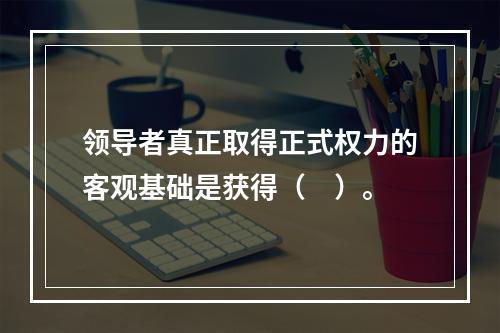 领导者真正取得正式权力的客观基础是获得（　）。